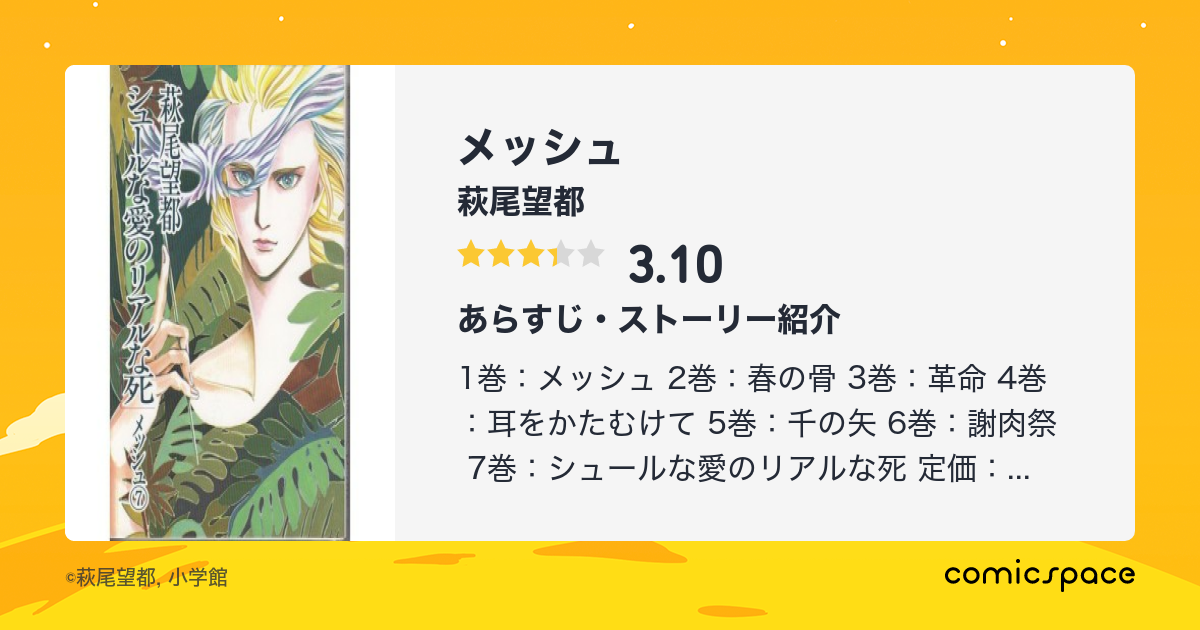 萩尾望都
シュールな愛のリアルな死
メッシュ⑦

メッシュ
萩尾望都
3.10
あらすじ・ストーリー紹介
1巻：メッシュ 2巻：春の骨 3巻：革命 4巻：耳をかたむけて 5巻：千の矢 6巻：謝肉祭 7巻：シュールな愛のリアルな死 定価：...

©萩尾望都, 小学館
comicspace